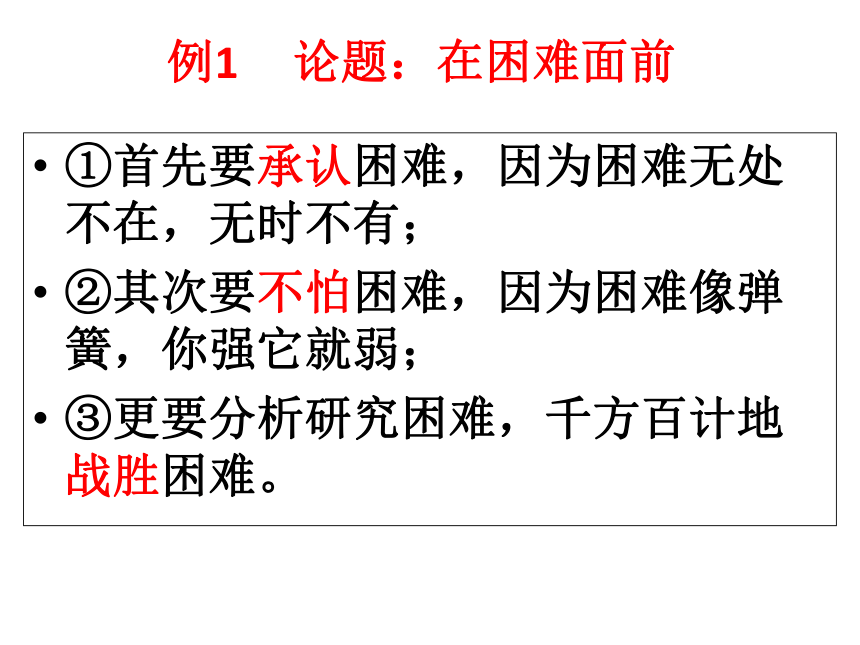 例1　论题：在困难面前

• ①首先要承认困难，因为困难无处不在，无时不有；
• ②其次要不怕困难，因为困难像弹簧，你强它就弱；
• ③更要分析研究困难，千方百计地战胜困难。